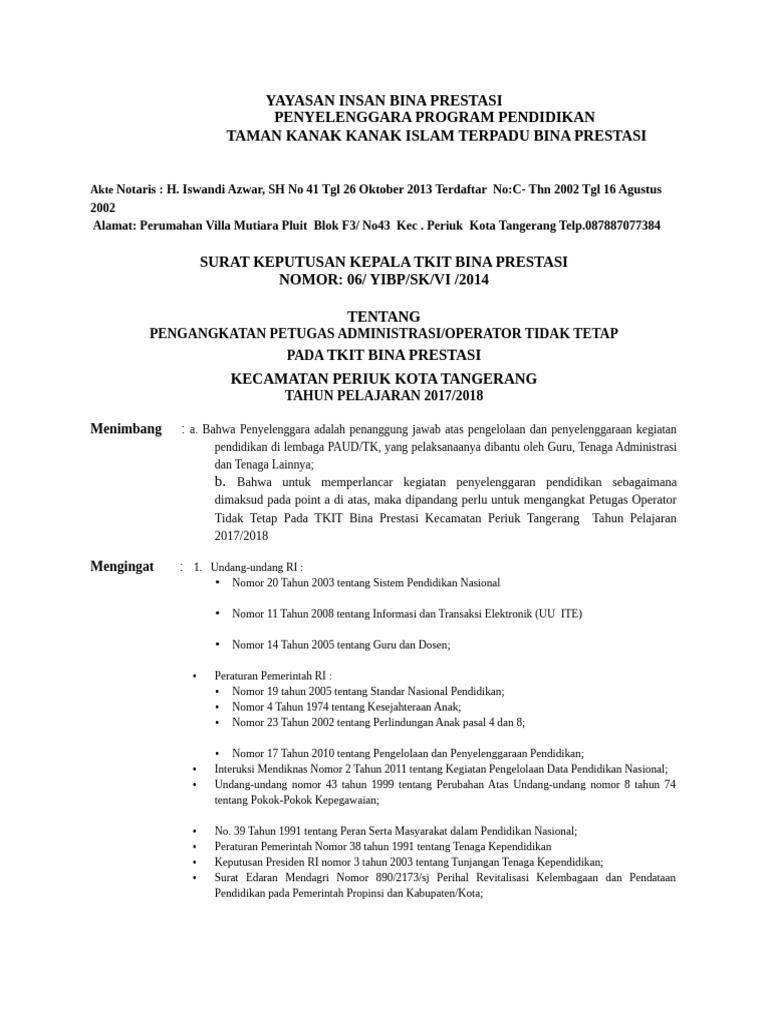 YAYASAN INSAN BINA PRESTASI
PENYELENGGARA PROGRAM PENDIDIKAN
TAMAN KANAK KANAK ISLAM TERPADU BINA PRESTASI

Akte Notaris : H. Iswandi Azwar, SH No 41 Tgl 26 Oktober 2013 Terdaftar No:C- Thn 2002 Tgl 16 Agustus 2002
Alamat: Perumahan Villa Mutiara Pluit Blok F3/ No43 Kec . Periuk Kota Tangerang Telp.087887077384

SURAT KEPUTUSAN KEPALA TKIT BINA PRESTASI
NOMOR: 06/ YIBP/SK/VI /2014

TENTANG
PENGANGKATAN PETUGAS ADMINISTRASI/OPERATOR TIDAK TETAP
PADA TKIT BINA PRESTASI
KECAMATAN PERIUK KOTA TANGERANG
TAHUN PELAJARAN 2017/2018

Menimbang : a. Bahwa Penyelenggara adalah penanggung jawab atas pengelolaan dan penyelenggaraan kegiatan pendidikan di lembaga PAUD/TK, yang pelaksanaanya dibantu oleh Guru, Tenaga Administrasi dan Tenaga Lainnya;
b. Bahwa untuk memperlancar kegiatan penyelenggaraan pendidikan sebagaimana dimaksud pada point a di atas, maka dipandang perlu untuk mengangkat Petugas Operator Tidak Tetap Pada TKIT Bina Prestasi Kecamatan Periuk Tangerang Tahun Pelajaran 2017/2018

Mengingat : 1. Undang-undang RI :
• Nomor 20 Tahun 2003 tentang Sistem Pendidikan Nasional
• Nomor 11 Tahun 2008 tentang Informasi dan Transaksi Elektronik (UU ITE)
• Nomor 14 Tahun 2005 tentang Guru dan Dosen;
• Peraturan Pemerintah RI :
• Nomor 19 tahun 2005 tentang Standar Nasional Pendidikan;
• Nomor 4 Tahun 1974 tentang Kesejahteraan Anak;
• Nomor 23 Tahun 2002 tentang Perlindungan Anak pasal 4 dan 8;
• Nomor 17 Tahun 2010 tentang Pengelolaan dan Penyelenggaraan Pendidikan;
• Interuksi Mendiknas Nomor 2 Tahun 2011 tentang Kegiatan Pengelolaan Data Pendidikan Nasional;
• Undang-undang nomor 43 tahun 1999 tentang Perubahan Atas Undang-undang nomor 8 tahun 74 tentang Pokok-Pokok Kepegawaian;
• No. 39 Tahun 1991 tentang Peran Serta Masyarakat dalam Pendidikan Nasional;
• Peraturan Pemerintah Nomor 38 tahun 1991 tentang Tenaga Kependidikan
• Keputusan Presiden RI nomor 3 tahun 2003 tentang Tunjangan Tenaga Kependidikan;
• Surat Edaran Mendagri Nomor 890/2173/sj Perihal Revitalisasi Kelembagaan dan Pendataan Pendidikan pada Pemerintah Propinsi dan Kabupaten/Kota;